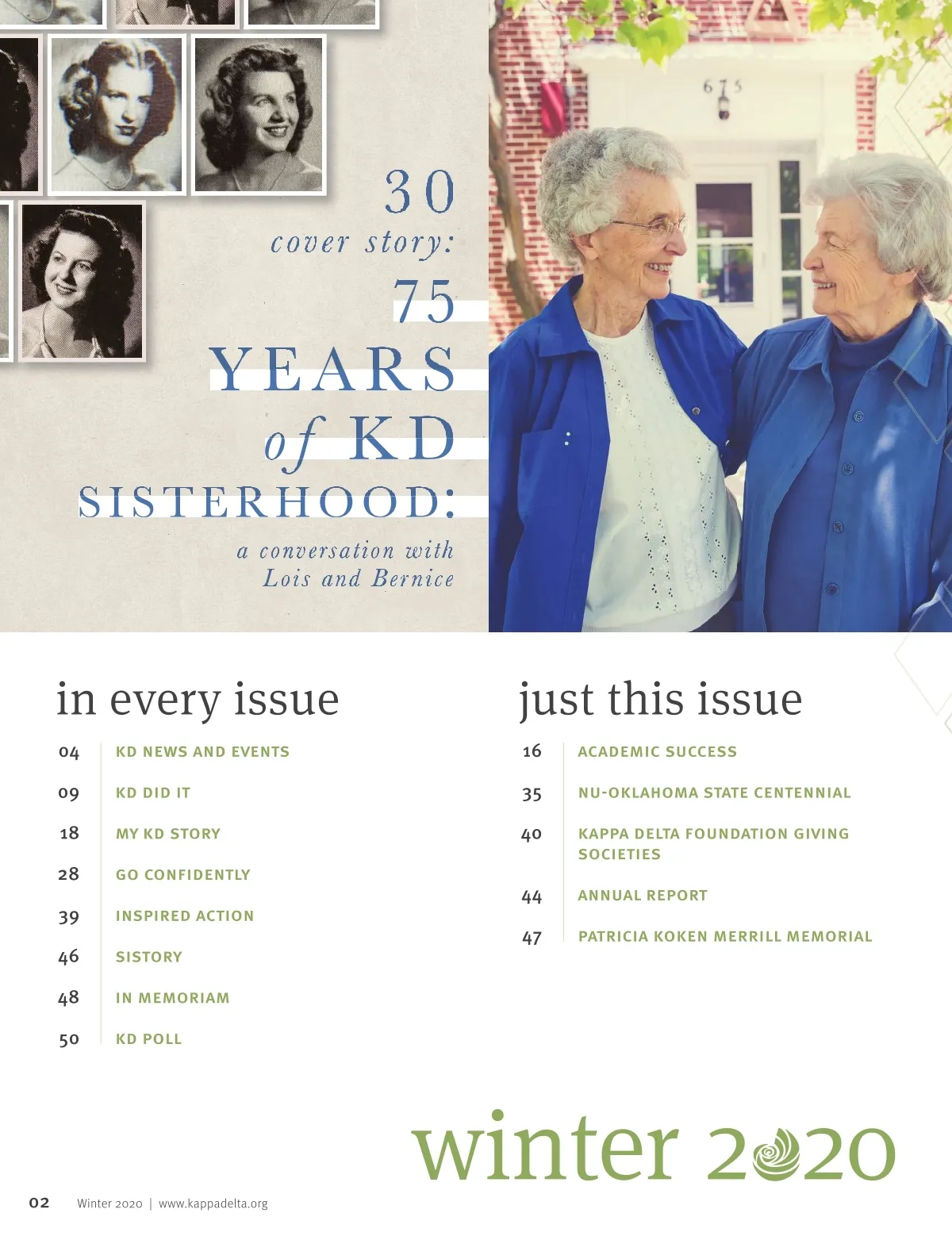 30
cover story:
75
YEARS
of KD
SISTERHOOD:
a conversation with
Lois and Bernice

675

in every issue

04 KD NEWS AND EVENTS
09 KD DID IT
18 MY KD STORY
28 GO CONFIDENTLY
39 INSPIRED ACTION
46 SISTORY
48 IN MEMORIAM
50 KD POLL

just this issue

16 ACADEMIC SUCCESS
35 NU-OKLAHOMA STATE CENTENNIAL
40 KAPPA DELTA FOUNDATION GIVING SOCIETIES
44 ANNUAL REPORT
47 PATRICIA KOKEN MERRILL MEMORIAL

winter 2020

02 Winter 2020 | www.kappadelta.org